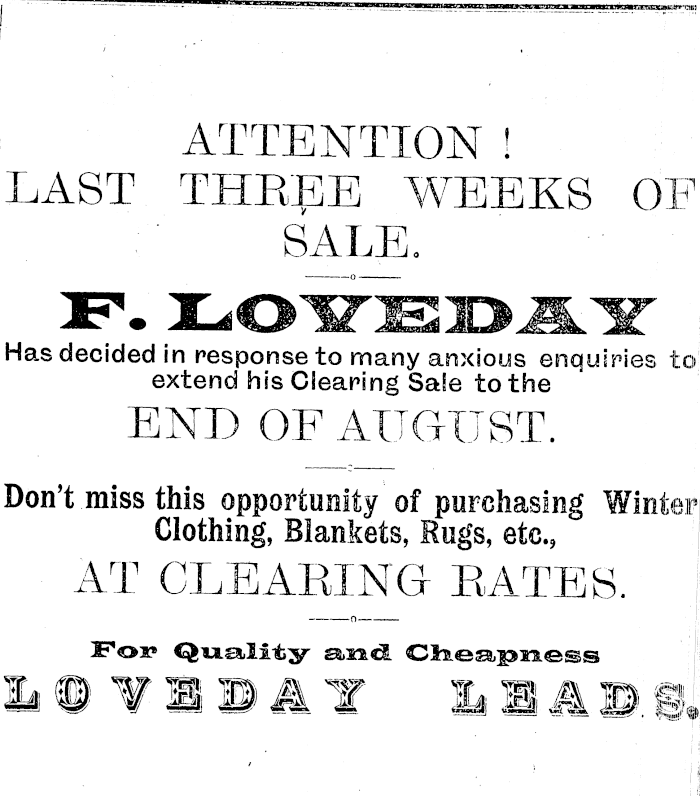 ATTENTION !
LAST THREE WEEKS OF SALE.

F. LOVEDAY

Has decided in response to many anxious enquiries to extend his Clearing Sale to the

END OF AUGUST.

Don't miss this opportunity of purchasing Winter Clothing, Blankets, Rugs, etc.,

AT CLEARING RATES.

For Quality and Cheapness

LOVEDAY LEADS.